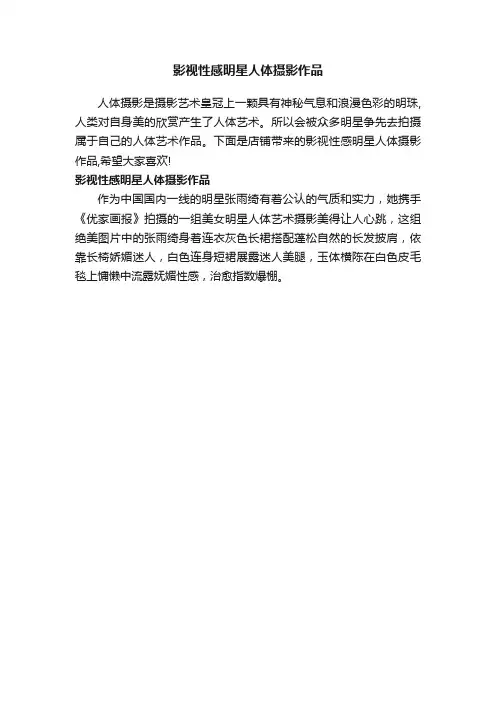 影视性感明星人体摄影作品

人体摄影是摄影艺术皇冠上一颗具有神秘气息和浪漫色彩的明珠,人类对自身美的欣赏产生了人体艺术。所以会被众多明星争先去拍摄属于自己的人体艺术作品。下面是店铺带来的影视性感明星人体摄影作品,希望大家喜欢!

影视性感明星人体摄影作品

作为中国国内一线的明星张雨绮有着公认的气质和实力，她携手《优家画报》拍摄的一组美女明星人体艺术摄影美得让人心跳，这组绝美图片中的张雨绮身着连衣灰色长裙搭配蓬松自然的长发披肩，依靠长椅娇媚迷人，白色连身短裙展露迷人美腿，玉体横陈在白色皮毛毯上慵懒中流露妩媚性感，治愈指数爆棚。